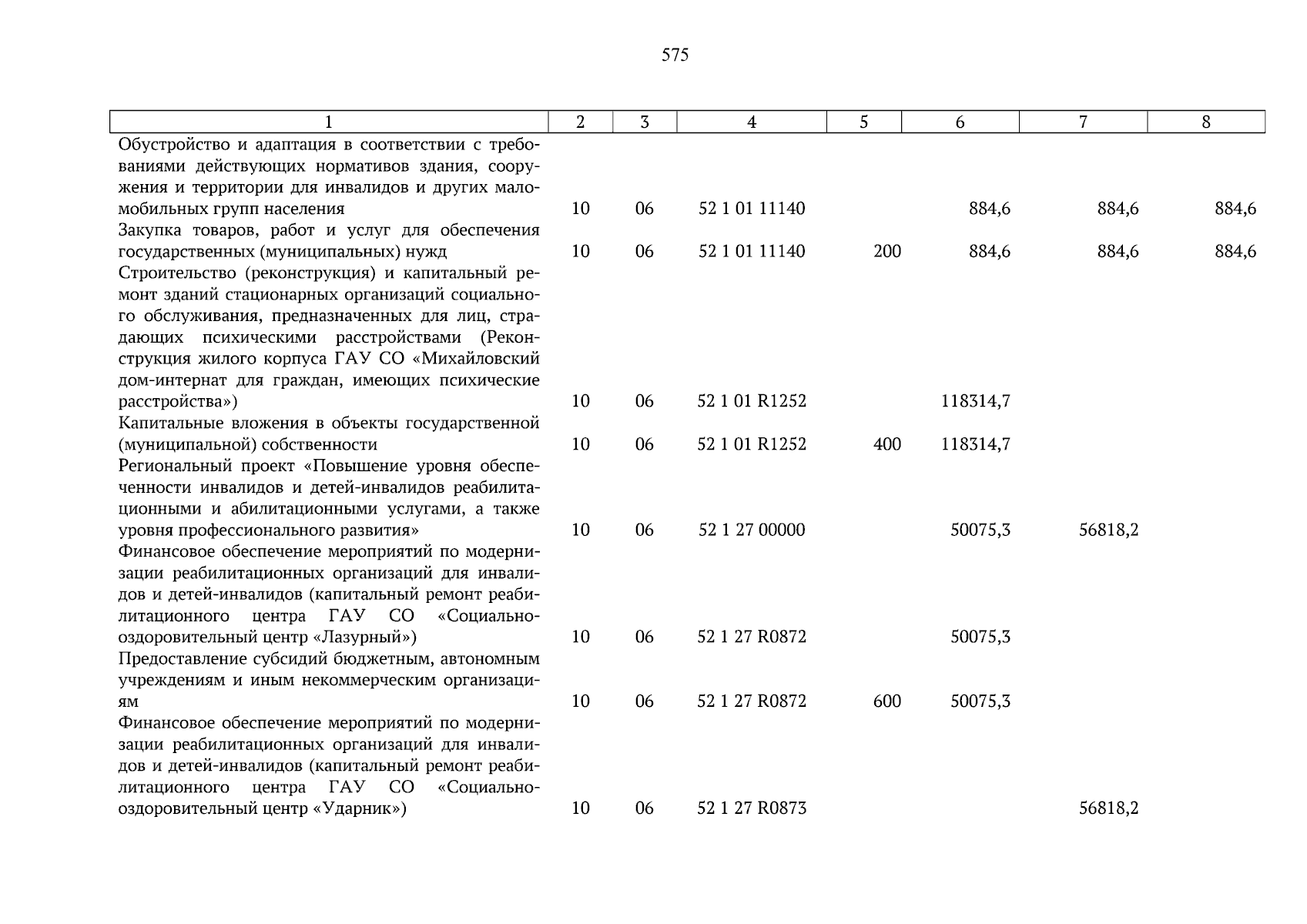 575

| 1 | 2 | 3 | 4 | 5 | 6 | 7 | 8 |
|---|---|---|---|---|---|---|---|
| Обустройство и адаптация в соответствии с требованиями действующих нормативов здания, сооружения и территории для инвалидов и других маломобильных групп населения | 10 | 06 | 52 1 01 11140 | | 884,6 | 884,6 | 884,6 |
| Закупка товаров, работ и услуг для обеспечения государственных (муниципальных) нужд | 10 | 06 | 52 1 01 11140 | 200 | 884,6 | 884,6 | 884,6 |
| Строительство (реконструкция) и капитальный ремонт зданий стационарных организаций социального обслуживания, предназначенных для лиц, страдающих психическими расстройствами (Реконструкция жилого корпуса ГАУ СО «Михайловский дом-интернат для граждан, имеющих психические расстройства») | 10 | 06 | 52 1 01 R1252 | | 118314,7 | | |
| Капитальные вложения в объекты государственной (муниципальной) собственности | 10 | 06 | 52 1 01 R1252 | 400 | 118314,7 | | |
| Региональный проект «Повышение уровня обеспеченности инвалидов и детей-инвалидов реабилитационными и абилитационными услугами, а также уровня профессионального развития» | 10 | 06 | 52 1 27 00000 | | 50075,3 | 56818,2 | |
| Финансовое обеспечение мероприятий по модернизации реабилитационных организаций для инвалидов и детей-инвалидов (капитальный ремонт реабилитационного центра ГАУ СО «Социально-оздоровительный центр «Лазурный») | 10 | 06 | 52 1 27 R0872 | | 50075,3 | | |
| Предоставление субсидий бюджетным, автономным учреждениям и иным некоммерческим организациям | 10 | 06 | 52 1 27 R0872 | 600 | 50075,3 | | |
| Финансовое обеспечение мероприятий по модернизации реабилитационных организаций для инвалидов и детей-инвалидов (капитальный ремонт реабилитационного центра ГАУ СО «Социально-оздоровительный центр «Ударник») | 10 | 06 | 52 1 27 R0873 | | | 56818,2 | |